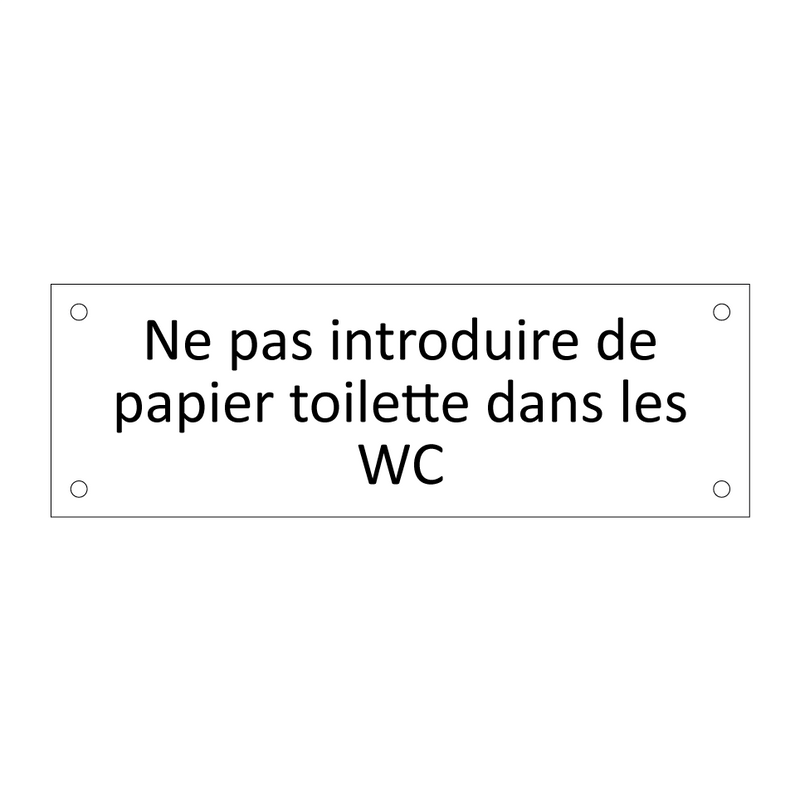 Ne pas introduire de papier toilette dans les WC